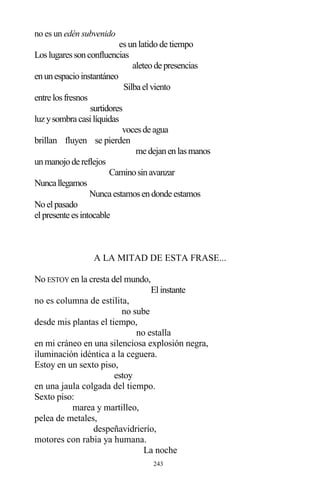 no es un edén subvenido
es un latido de tiempo
Los lugares son confluencias
aleteo de presencias
en un espacio instantáneo
Silba el viento
entre los fresnos
surtidores
luz y sombra casi líquidas
voces de agua
brillan fluyen se pierden
me dejan en las manos
un manojo de reflejos
Camino sin avanzar
Nunca llegamos
Nunca estamos en donde estamos
No el pasado
el presente es intocable

A LA MITAD DE ESTA FRASE...

No ESTOY en la cresta del mundo,
El instante
no es columna de estilita,
no sube
desde mis plantas el tiempo,
no estalla
en mi cráneo en una silenciosa explosión negra,
iluminación idéntica a la ceguera.
Estoy en un sexto piso,
estoy
en una jaula colgada del tiempo.
Sexto piso:
marea y martilleo,
pelea de metales,
despeñavidrierío,
motores con rabia ya humana.
La noche

243